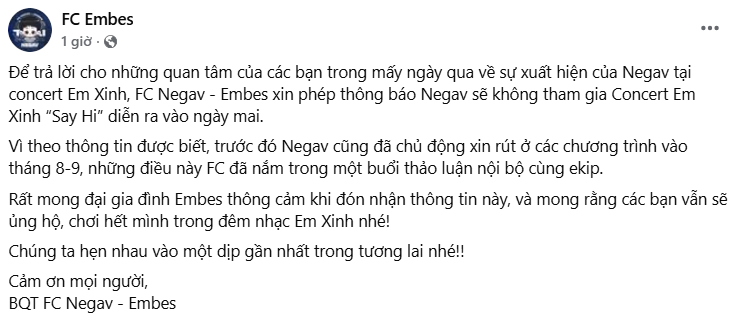 FC Embes
1 giờ ·

Để trả lời cho những quan tâm của các bạn trong mấy ngày qua về sự xuất hiện của Negav tại concert Em Xinh, FC Negav - Embes xin phép thông báo Negav sẽ không tham gia Concert Em Xinh "Say Hi" diễn ra vào ngày mai.

Vì theo thông tin được biết, trước đó Negav cũng đã chủ động xin rút ở các chương trình vào tháng 8-9, những điều này FC đã nắm trong một buổi thảo luận nội bộ cùng ekip.

Rất mong đại gia đình Embes thông cảm khi đón nhận thông tin này, và mong rằng các bạn vẫn sẽ ủng hộ, chơi hết mình trong đêm nhạc Em Xinh nhé!

Chúng ta hẹn nhau vào một dịp gần nhất trong tương lai nhé!!

Cảm ơn mọi người,
BQT FC Negav - Embes